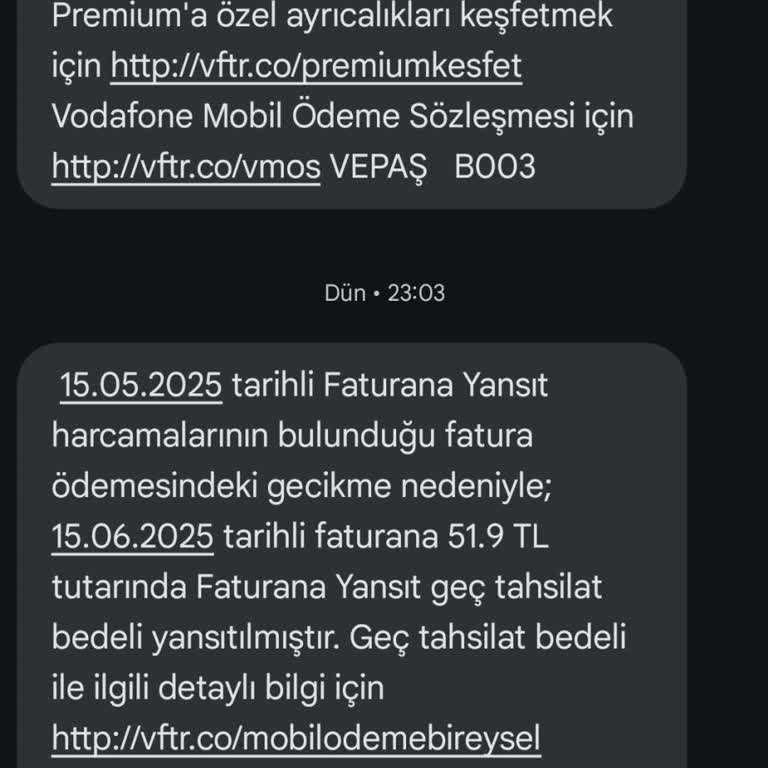 Premium'a özel ayrıcalıkları keşfetmek için http://vftr.co/premiumkesfet Vodafone Mobil Ödeme Sözleşmesi için http://vftr.co/vmos VEPAŞ B003

Dün • 23:03

15.05.2025 tarihli Faturana Yansıt harcamalarının bulunduğu fatura ödemesindeki gecikme nedeniyle; 15.06.2025 tarihli faturana 51.9 TL tutarında Faturana Yansıt geç tahsilat bedeli yansıtılmıştır. Geç tahsilat bedeli ile ilgili detaylı bilgi için http://vftr.co/mobilodemebireysel